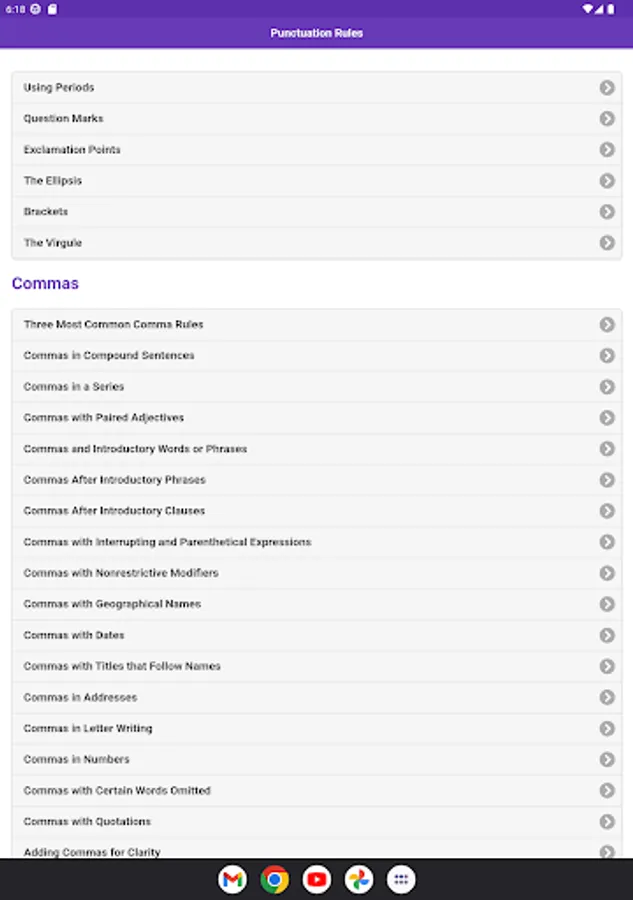 6:18

Punctuation Rules

Using Periods
Question Marks
Exclamation Points
The Ellipsis
Brackets
The Virgule

Commas

Three Most Common Comma Rules
Commas in Compound Sentences
Commas in a Series
Commas with Paired Adjectives
Commas and Introductory Words or Phrases
Commas After Introductory Phrases
Commas After Introductory Clauses
Commas with Interrupting and Parenthetical Expressions
Commas with Nonrestrictive Modifiers
Commas with Geographical Names
Commas with Dates
Commas with Titles that Follow Names
Commas in Addresses
Commas in Letter Writing
Commas in Numbers
Commas with Certain Words Omitted
Commas with Quotations
Adding Commas for Clarity